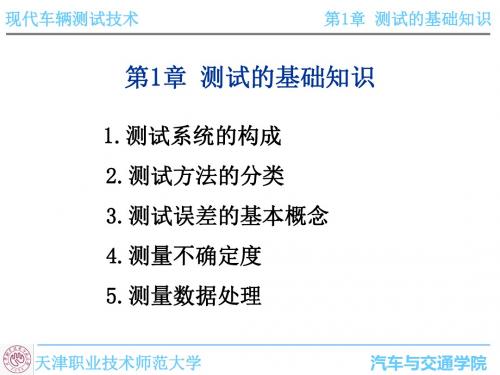 现代车辆测试技术

第1章 测试的基础知识

第1章 测试的基础知识

1.测试系统的构成

2.测试方法的分类

3.测试误差的基本概念

4.测量不确定度

5.测量数据处理

天津职业技术师范大学

汽车与交通学院